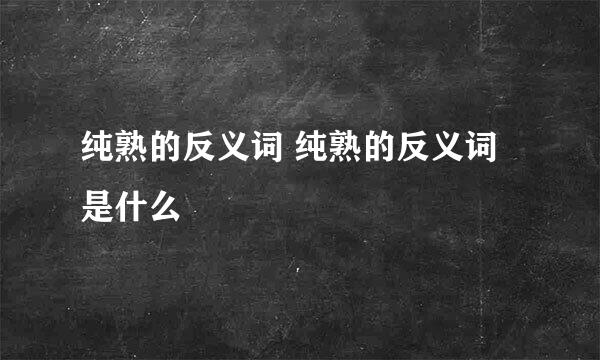 纯熟的反义词 纯熟的反义词是什么